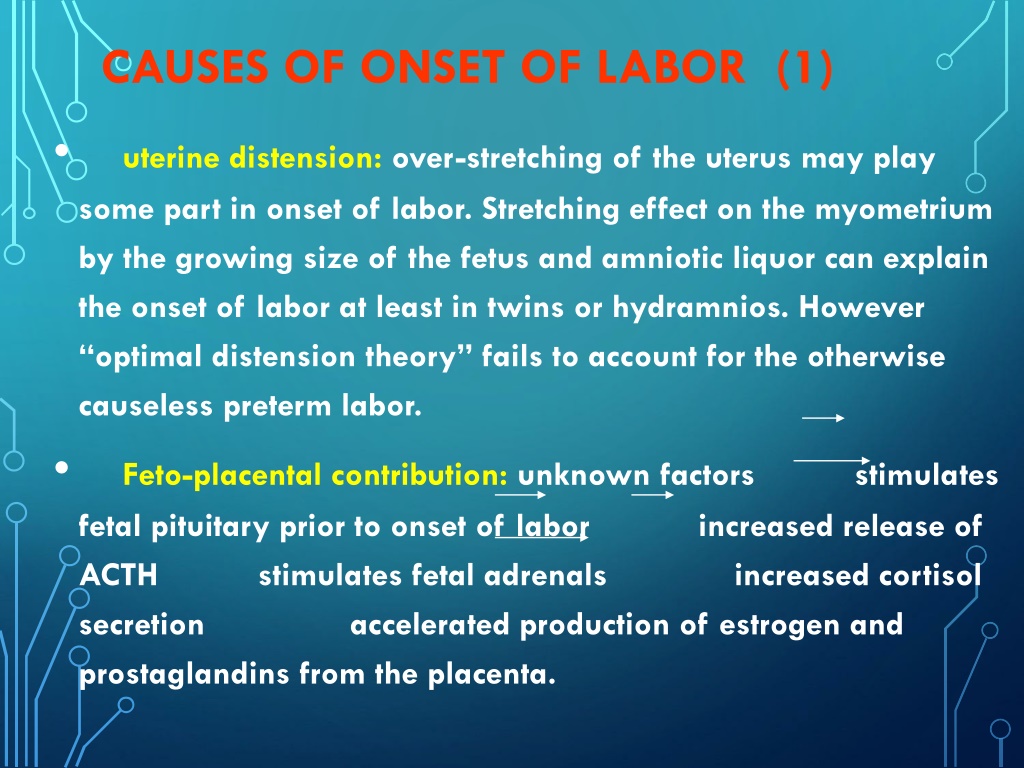 CAUSES OF ONSET OF LABOR (1)

• uterine distension: over-stretching of the uterus may play some part in onset of labor. Stretching effect on the myometrium by the growing size of the fetus and amniotic liquor can explain the onset of labor at least in twins or hydramnios. However "optimal distension theory" fails to account for the otherwise causeless preterm labor.

• Feto-placental contribution: unknown factors stimulates fetal pituitary prior to onset of labor increased release of ACTH stimulates fetal adrenals increased cortisol secretion accelerated production of estrogen and prostaglandins from the placenta.